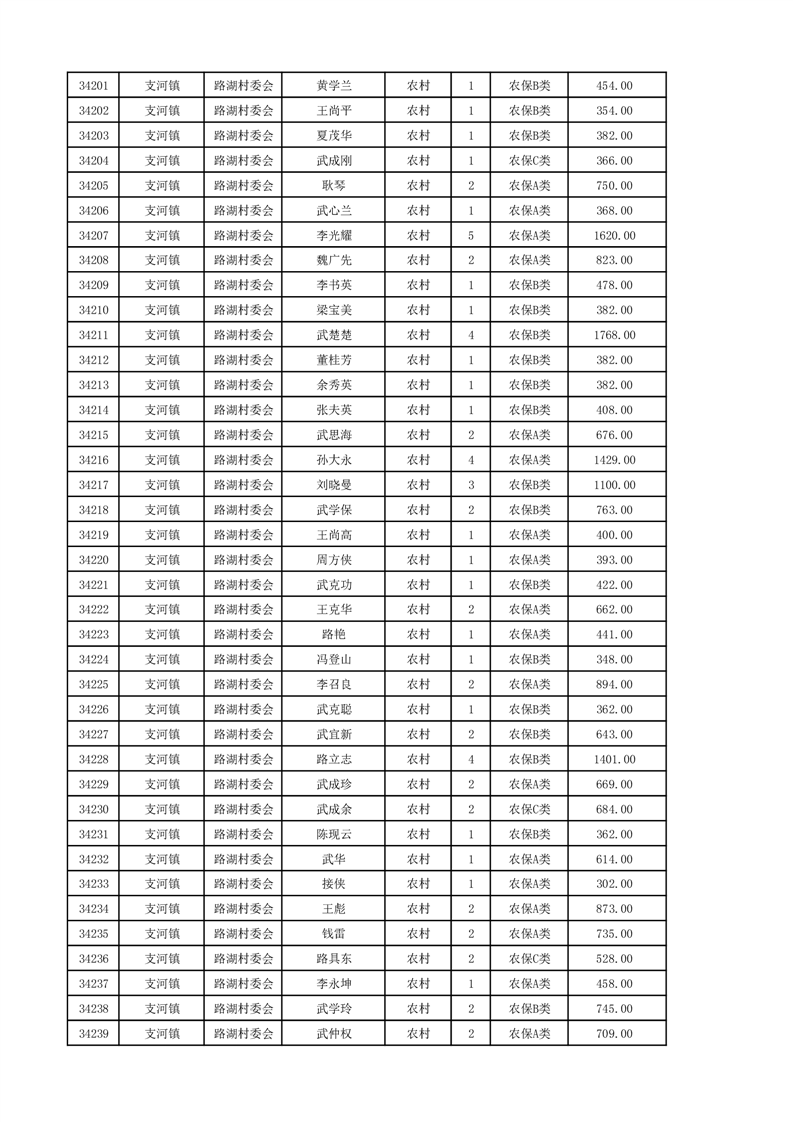 | 34201 | 支河镇 | 路湖村委会 | 黄学兰 | 农村 | 1 | 农保B类 | 454.00 |
|---|---|---|---|---|---|---|---|
| 34202 | 支河镇 | 路湖村委会 | 王尚平 | 农村 | 1 | 农保B类 | 354.00 |
| 34203 | 支河镇 | 路湖村委会 | 夏茂华 | 农村 | 1 | 农保B类 | 382.00 |
| 34204 | 支河镇 | 路湖村委会 | 武成刚 | 农村 | 1 | 农保C类 | 366.00 |
| 34205 | 支河镇 | 路湖村委会 | 耿琴 | 农村 | 2 | 农保A类 | 750.00 |
| 34206 | 支河镇 | 路湖村委会 | 武心兰 | 农村 | 1 | 农保A类 | 368.00 |
| 34207 | 支河镇 | 路湖村委会 | 李光耀 | 农村 | 5 | 农保A类 | 1620.00 |
| 34208 | 支河镇 | 路湖村委会 | 魏广先 | 农村 | 2 | 农保A类 | 823.00 |
| 34209 | 支河镇 | 路湖村委会 | 李书英 | 农村 | 1 | 农保B类 | 478.00 |
| 34210 | 支河镇 | 路湖村委会 | 梁宝美 | 农村 | 1 | 农保B类 | 382.00 |
| 34211 | 支河镇 | 路湖村委会 | 武楚楚 | 农村 | 4 | 农保B类 | 1768.00 |
| 34212 | 支河镇 | 路湖村委会 | 董桂芳 | 农村 | 1 | 农保B类 | 382.00 |
| 34213 | 支河镇 | 路湖村委会 | 余秀英 | 农村 | 1 | 农保B类 | 382.00 |
| 34214 | 支河镇 | 路湖村委会 | 张夫英 | 农村 | 1 | 农保B类 | 408.00 |
| 34215 | 支河镇 | 路湖村委会 | 武思海 | 农村 | 2 | 农保A类 | 676.00 |
| 34216 | 支河镇 | 路湖村委会 | 孙大永 | 农村 | 4 | 农保A类 | 1429.00 |
| 34217 | 支河镇 | 路湖村委会 | 刘晓曼 | 农村 | 3 | 农保B类 | 1100.00 |
| 34218 | 支河镇 | 路湖村委会 | 武学保 | 农村 | 2 | 农保B类 | 763.00 |
| 34219 | 支河镇 | 路湖村委会 | 王尚高 | 农村 | 1 | 农保A类 | 400.00 |
| 34220 | 支河镇 | 路湖村委会 | 周方侠 | 农村 | 1 | 农保A类 | 393.00 |
| 34221 | 支河镇 | 路湖村委会 | 武克功 | 农村 | 1 | 农保B类 | 422.00 |
| 34222 | 支河镇 | 路湖村委会 | 王克华 | 农村 | 2 | 农保A类 | 662.00 |
| 34223 | 支河镇 | 路湖村委会 | 路艳 | 农村 | 1 | 农保A类 | 441.00 |
| 34224 | 支河镇 | 路湖村委会 | 冯登山 | 农村 | 1 | 农保B类 | 348.00 |
| 34225 | 支河镇 | 路湖村委会 | 李召良 | 农村 | 2 | 农保A类 | 894.00 |
| 34226 | 支河镇 | 路湖村委会 | 武克聪 | 农村 | 1 | 农保B类 | 362.00 |
| 34227 | 支河镇 | 路湖村委会 | 武宜新 | 农村 | 2 | 农保B类 | 643.00 |
| 34228 | 支河镇 | 路湖村委会 | 路立志 | 农村 | 4 | 农保B类 | 1401.00 |
| 34229 | 支河镇 | 路湖村委会 | 武成珍 | 农村 | 2 | 农保A类 | 669.00 |
| 34230 | 支河镇 | 路湖村委会 | 武成余 | 农村 | 2 | 农保C类 | 684.00 |
| 34231 | 支河镇 | 路湖村委会 | 陈现云 | 农村 | 1 | 农保B类 | 362.00 |
| 34232 | 支河镇 | 路湖村委会 | 武华 | 农村 | 1 | 农保A类 | 614.00 |
| 34233 | 支河镇 | 路湖村委会 | 接侠 | 农村 | 1 | 农保A类 | 302.00 |
| 34234 | 支河镇 | 路湖村委会 | 王彪 | 农村 | 2 | 农保A类 | 873.00 |
| 34235 | 支河镇 | 路湖村委会 | 钱雷 | 农村 | 2 | 农保A类 | 735.00 |
| 34236 | 支河镇 | 路湖村委会 | 路具东 | 农村 | 2 | 农保C类 | 528.00 |
| 34237 | 支河镇 | 路湖村委会 | 李永坤 | 农村 | 1 | 农保A类 | 458.00 |
| 34238 | 支河镇 | 路湖村委会 | 武学玲 | 农村 | 2 | 农保B类 | 745.00 |
| 34239 | 支河镇 | 路湖村委会 | 武仲权 | 农村 | 2 | 农保A类 | 709.00 |